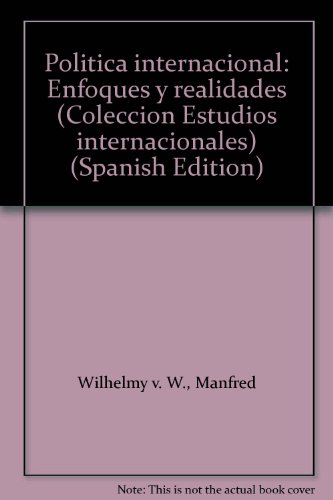 Politica internacional: Enfoques y realidades (Coleccion Estudios internacionales) (Spanish Edition)

Wilhelmy v. W., Manfred

Note: This is not the actual book cover